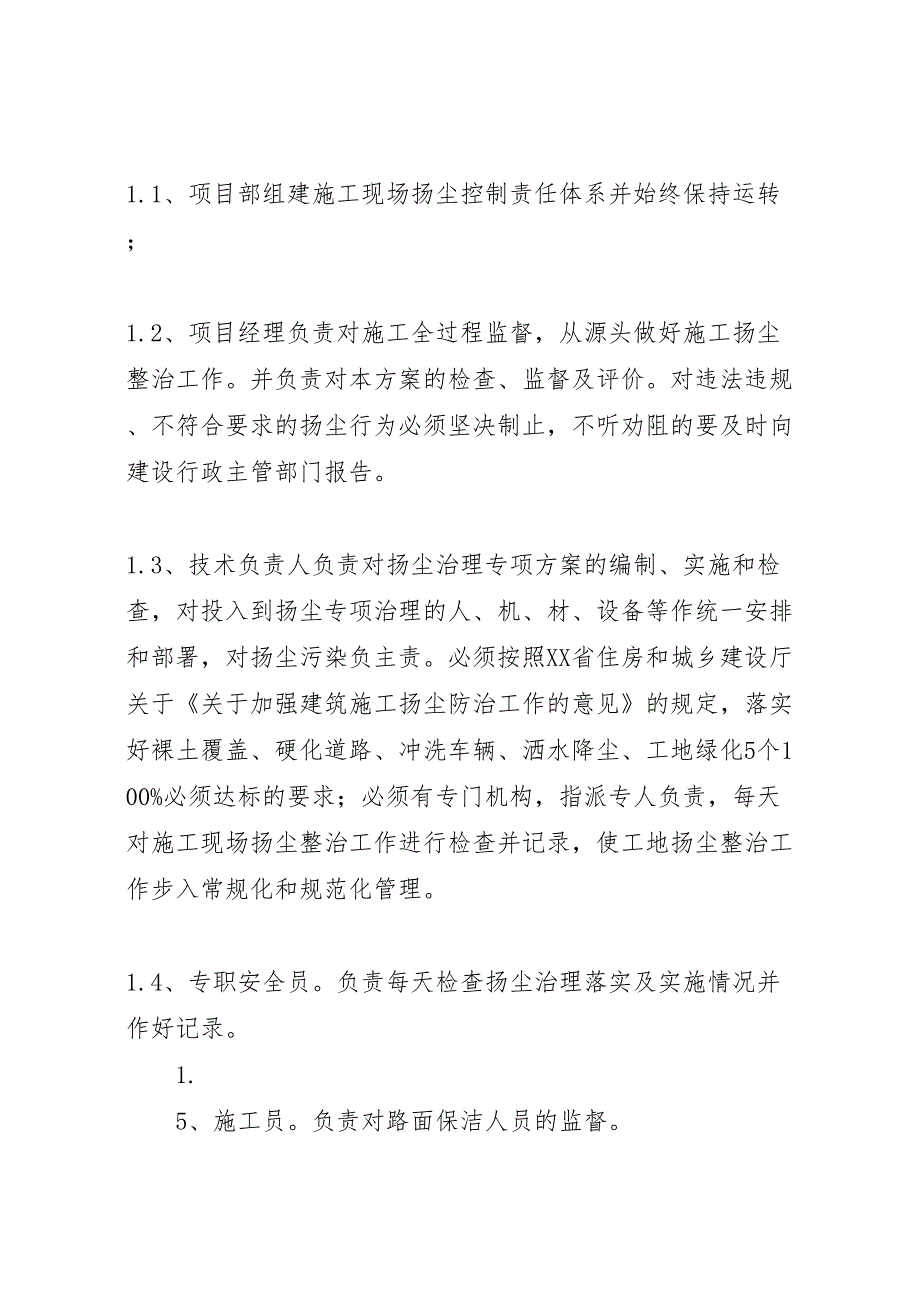 1.1、项目部组建施工现场扬尘控制责任体系并始终保持运转；

1.2、项目经理负责对施工全过程监督，从源头做好施工扬尘整治工作。并负责对本方案的检查、监督及评价。对违法违规、不符合要求的扬尘行为必须坚决制止，不听劝阻的要及时向建设行政主管部门报告。

1.3、技术负责人负责对扬尘治理专项方案的编制、实施和检查，对投入到扬尘专项治理的人、机、材、设备等作统一安排和部署，对扬尘污染负主责。必须按照XX省住房和城乡建设厅关于《关于加强建筑施工扬尘防治工作的意见》的规定，落实好裸土覆盖、硬化道路、冲洗车辆、洒水降尘、工地绿化5个100%必须达标的要求；必须有专门机构，指派专人负责，每天对施工现场扬尘整治工作进行检查并记录，使工地扬尘整治工作步入常规化和规范化管理。

1.4、专职安全员。负责每天检查扬尘治理落实及实施情况并作好记录。

1.

5、施工员。负责对路面保洁人员的监督。